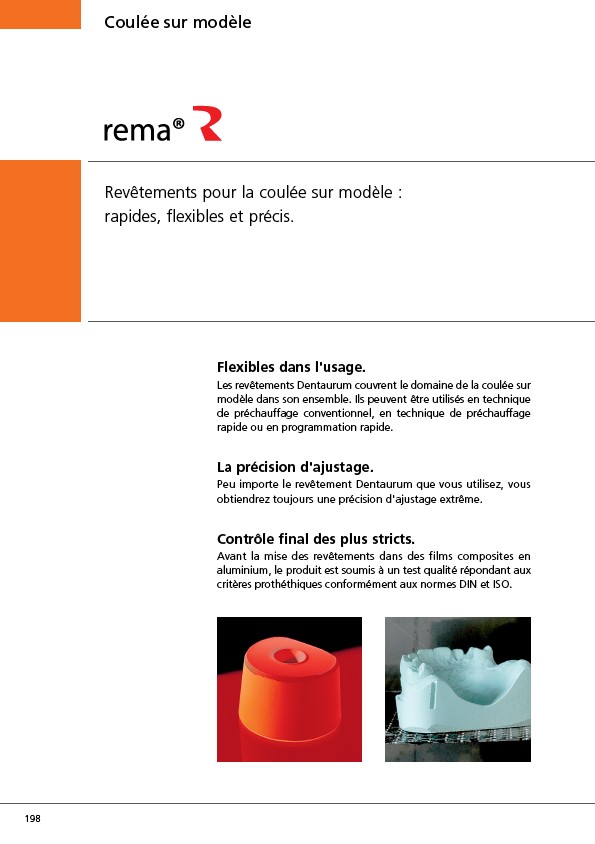 Coulée sur modèle

rema®

Revêtements pour la coulée sur modèle : rapides, flexibles et précis.

Flexibles dans l'usage.
Les revêtements Dentaurum couvrent le domaine de la coulée sur modèle dans son ensemble. Ils peuvent être utilisés en technique de préchauffage conventionnel, en technique de préchauffage rapide ou en programmation rapide.

La précision d'ajustage.
Peu importe le revêtement Dentaurum que vous utilisez, vous obtiendrez toujours une précision d'ajustage extrême.

Contrôle final des plus stricts.
Avant la mise des revêtements dans des films composites en aluminium, le produit est soumis à un test qualité répondant aux critères prothéthiques conformément aux normes DIN et ISO.

198